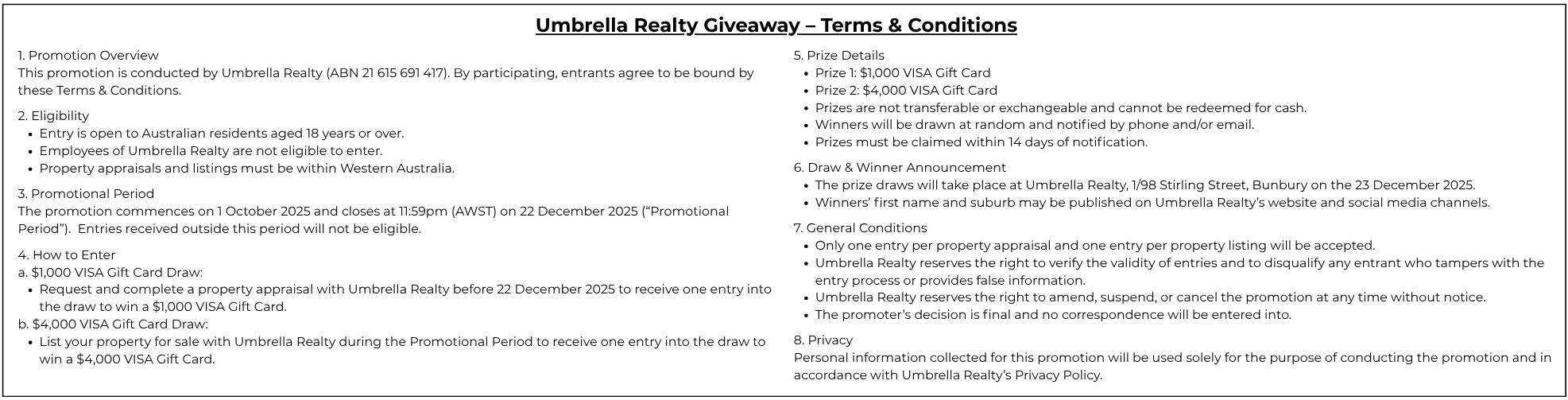 Umbrella Realty Giveaway – Terms & Conditions

1. Promotion Overview
This promotion is conducted by Umbrella Realty (ABN 21 615 691 417). By participating, entrants agree to be bound by these Terms & Conditions.

2. Eligibility
• Entry is open to Australian residents aged 18 years or over.
• Employees of Umbrella Realty are not eligible to enter.
• Property appraisals and listings must be within Western Australia.

3. Promotional Period
The promotion commences on 1 October 2025 and closes at 11:59pm (AWST) on 22 December 2025 ("Promotional Period"). Entries received outside this period will not be eligible.

4. How to Enter
a. $1,000 VISA Gift Card Draw:
• Request and complete a property appraisal with Umbrella Realty before 22 December 2025 to receive one entry into the draw to win a $1,000 VISA Gift Card.
b. $4,000 VISA Gift Card Draw:
• List your property for sale with Umbrella Realty during the Promotional Period to receive one entry into the draw to win a $4,000 VISA Gift Card.

5. Prize Details
• Prize 1: $1,000 VISA Gift Card
• Prize 2: $4,000 VISA Gift Card
• Prizes are not transferable or exchangeable and cannot be redeemed for cash.
• Winners will be drawn at random and notified by phone and/or email.
• Prizes must be claimed within 14 days of notification.

6. Draw & Winner Announcement
• The prize draws will take place at Umbrella Realty, 1/98 Stirling Street, Bunbury on the 23 December 2025.
• Winners' first name and suburb may be published on Umbrella Realty's website and social media channels.

7. General Conditions
• Only one entry per property appraisal and one entry per property listing will be accepted.
• Umbrella Realty reserves the right to verify the validity of entries and to disqualify any entrant who tampers with the entry process or provides false information.
• Umbrella Realty reserves the right to amend, suspend, or cancel the promotion at any time without notice.
• The promoter's decision is final and no correspondence will be entered into.

8. Privacy
Personal information collected for this promotion will be used solely for the purpose of conducting the promotion and in accordance with Umbrella Realty's Privacy Policy.